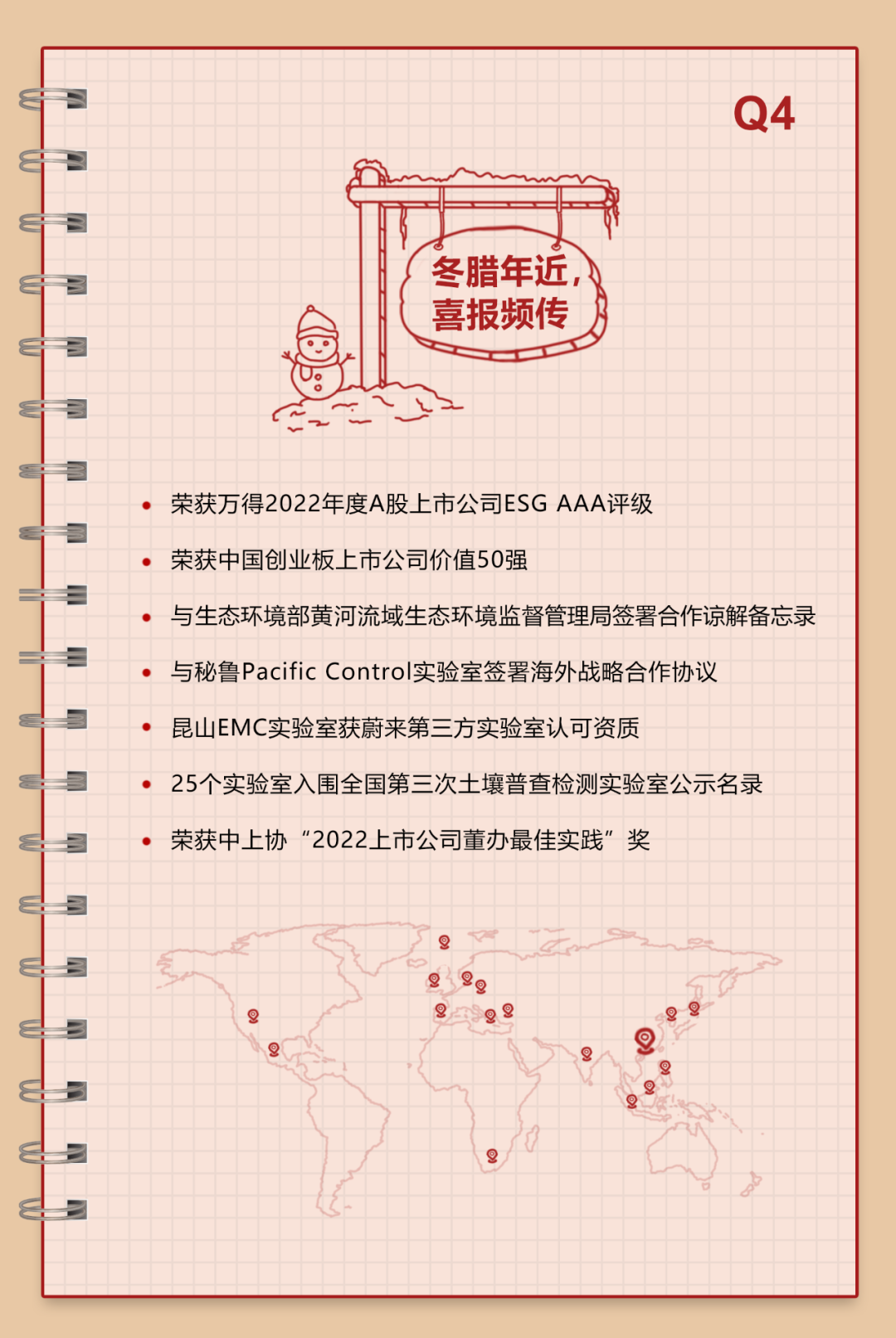 Q4

冬腊年近，
喜报频传

• 荣获万得2022年度A股上市公司ESG AAA评级
• 荣获中国创业板上市公司价值50强
• 与生态环境部黄河流域生态环境监督管理局签署合作谅解备忘录
• 与秘鲁Pacific Control实验室签署海外战略合作协议
• 昆山EMC实验室获蔚来第三方实验室认可资质
• 25个实验室入围全国第三次土壤普查检测实验室公示名录
• 荣获中上协“2022上市公司董办最佳实践”奖